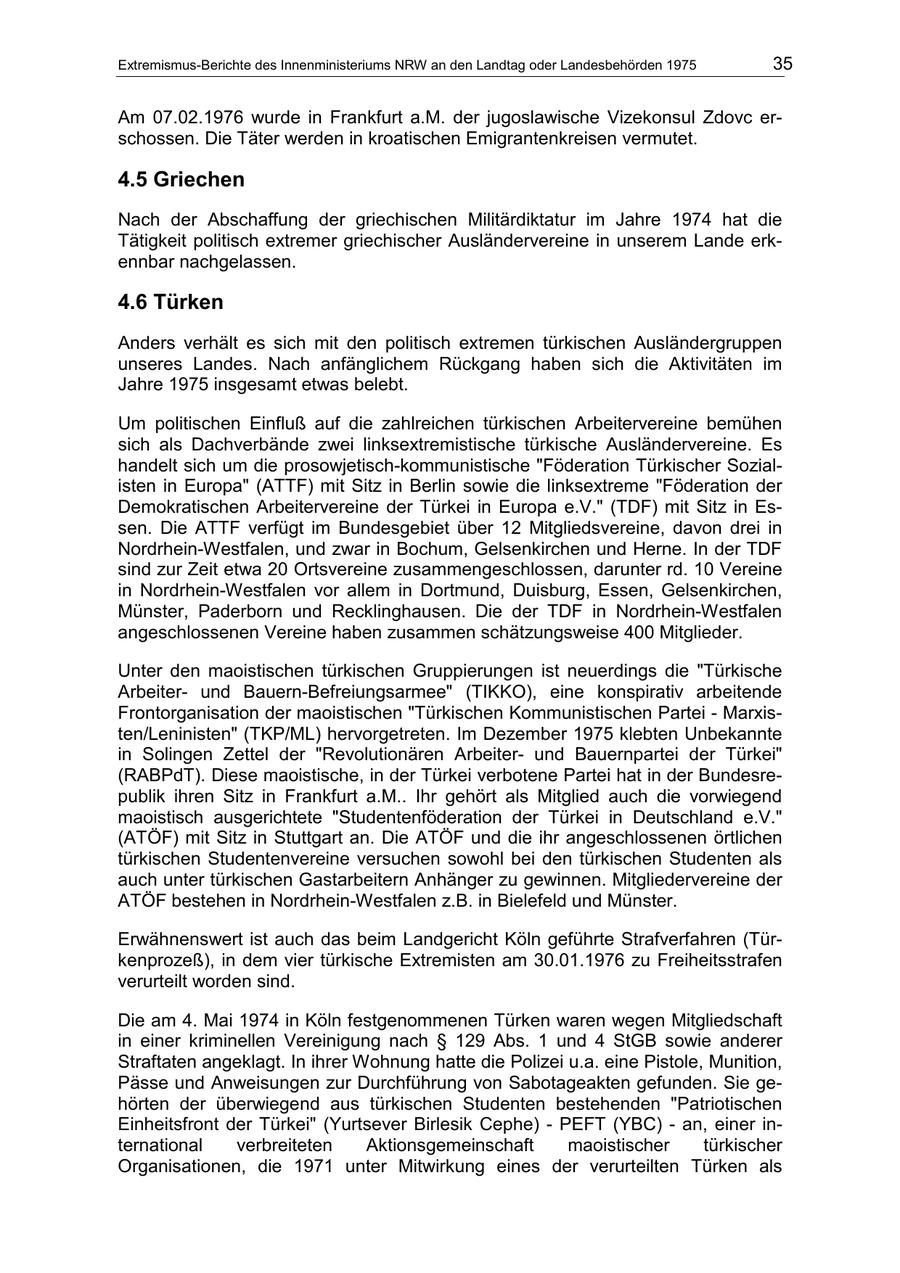 Extremismus-Berichte des Innenministeriums NRW an den Landtag oder Landesbehörden 1975 35

Am 07.02.1976 wurde in Frankfurt a.M. der jugoslawische Vizekonsul Zdovc erschossen. Die Täter werden in kroatischen Emigrantenkreisen vermutet.

4.5 Griechen

Nach der Abschaffung der griechischen Militärdiktatur im Jahre 1974 hat die Tätigkeit politisch extremer griechischer Ausländervereine in unserem Lande erkennbar nachgelassen.

4.6 Türken

Anders verhält es sich mit den politisch extremen türkischen Ausländergruppen unseres Landes. Nach anfänglichem Rückgang haben sich die Aktivitäten im Jahre 1975 insgesamt etwas belebt.

Um politischen Einfluß auf die zahlreichen türkischen Arbeitervereine bemühen sich als Dachverbände zwei linksextremistische türkische Ausländervereine. Es handelt sich um die prosowjetisch-kommunistische "Föderation Türkischer Sozialisten in Europa" (ATTF) mit Sitz in Berlin sowie die linksextreme "Föderation der Demokratischen Arbeitervereine der Türkei in Europa e.V." (TDF) mit Sitz in Essen. Die ATTF verfügt im Bundesgebiet über 12 Mitgliedsvereine, davon drei in Nordrhein-Westfalen, und zwar in Bochum, Gelsenkirchen und Herne. In der TDF sind zur Zeit etwa 20 Ortsvereine zusammengeschlossen, darunter rd. 10 Vereine in Nordrhein-Westfalen vor allem in Dortmund, Duisburg, Essen, Gelsenkirchen, Münster, Paderborn und Recklinghausen. Die der TDF in Nordrhein-Westfalen angeschlossenen Vereine haben zusammen schätzungsweise 400 Mitglieder.

Unter den maoistischen türkischen Gruppierungen ist neuerdings die "Türkische Arbeiter- und Bauern-Befreiungsarmee" (TIKKO), eine konspirativ arbeitende Frontorganisation der maoistischen "Türkischen Kommunistischen Partei - Marxisten/Leninisten" (TKP/ML) hervorgetreten. Im Dezember 1975 klebten Unbekannte in Solingen Zettel der "Revolutionären Arbeiter- und Bauernpartei der Türkei" (RABPdT). Diese maoistische, in der Türkei verbotene Partei hat in der Bundesrepublik ihren Sitz in Frankfurt a.M.. Ihr gehört als Mitglied auch die vorwiegend maoistisch ausgerichtete "Studentenföderation der Türkei in Deutschland e.V." (ATÖF) mit Sitz in Stuttgart an. Die ATÖF und die ihr angeschlossenen örtlichen türkischen Studentenvereine versuchen sowohl bei den türkischen Studenten als auch unter türkischen Gastarbeitern Anhänger zu gewinnen. Mitgliedervereine der ATÖF bestehen in Nordrhein-Westfalen z.B. in Bielefeld und Münster.

Erwähnenswert ist auch das beim Landgericht Köln geführte Strafverfahren (Türkenprozeß), in dem vier türkische Extremisten am 30.01.1976 zu Freiheitsstrafen verurteilt worden sind.

Die am 4. Mai 1974 in Köln festgenommenen Türken waren wegen Mitgliedschaft in einer kriminellen Vereinigung nach § 129 Abs. 1 und 4 StGB sowie anderer Straftaten angeklagt. In ihrer Wohnung hatte die Polizei u.a. eine Pistole, Munition, Pässe und Anweisungen zur Durchführung von Sabotageakten gefunden. Sie gehörten der überwiegend aus türkischen Studenten bestehenden "Patriotischen Einheitsfront der Türkei" (Yurtsever Birlesik Cephe) - PEFT (YBC) - an, einer international verbreiteten Aktionsgemeinschaft maoistischer türkischer Organisationen, die 1971 unter Mitwirkung eines der verurteilten Türken als